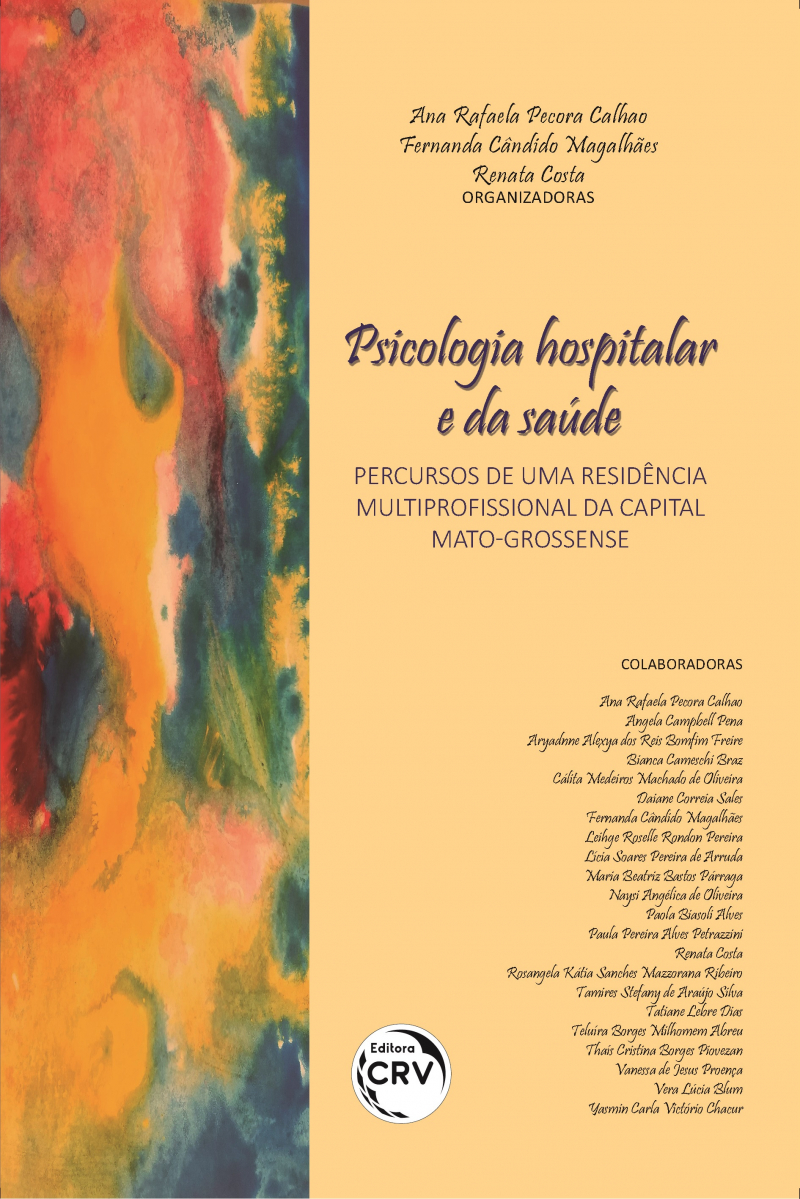 Ana Rafaela Pecora Calhao
Fernanda Cândido Magalhães
Renata Costa
ORGANIZADORAS

Psicologia hospitalar e da saúde

PERCURSOS DE UMA RESIDÊNCIA MULTIPROFISSIONAL DA CAPITAL MATO-GROSSENSE

COLABORADORAS

Ana Rafaela Pecora Calhao
Angela Campbell Pena
Aryadnne Alexya dos Reis Bomfim Freire
Bianca Cameschi Braz
Cálita Medeiros Machado de Oliveira
Daiane Correia Sales
Fernanda Cândido Magalhães
Leihge Roselle Rondon Pereira
Licia Soares Pereira de Arruda
Maria Beatriz Bastos Párraga
Naysi Angélica de Oliveira
Paola Biasoli Alves
Paula Pereira Alves Petrazzini
Renata Costa
Rosangela Kátia Sanches Mazzorana Ribeiro
Tamires Stefany de Araújo Silva
Tatiane Lebre Dias
Teluira Borges Milhomem Abreu
Thais Cristina Borges Piovezan
Vanessa de Jesus Proença
Vera Lúcia Blum
Yasmin Carla Victório Chacur

Editora
CRV